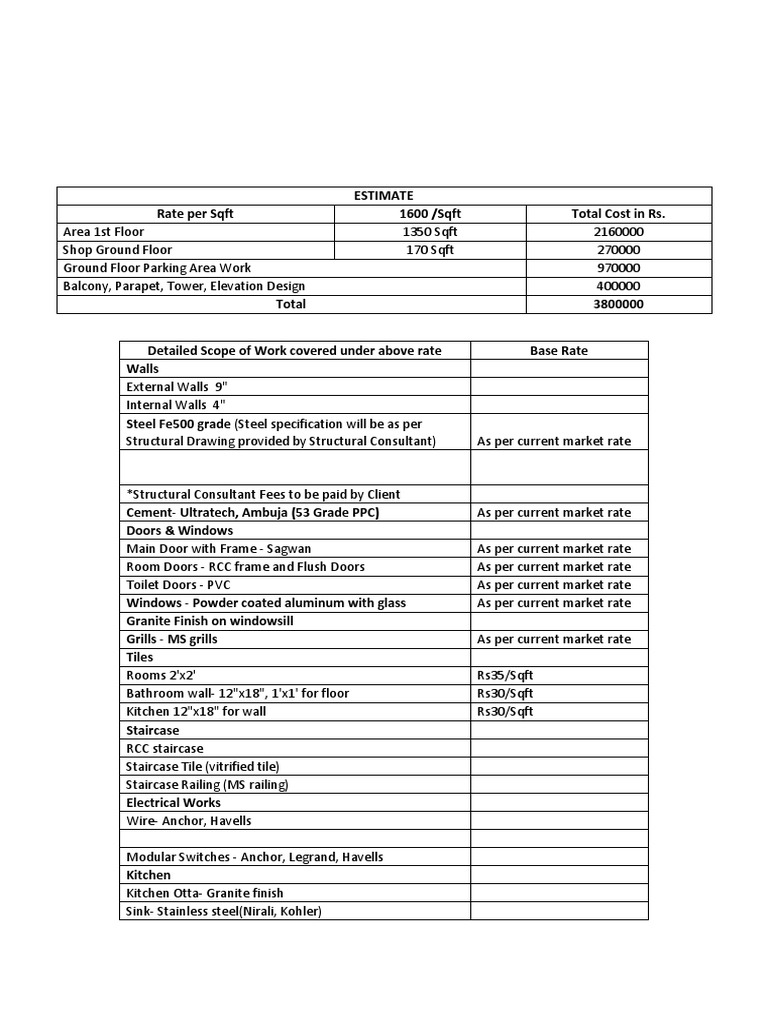 | ESTIMATE | | |
|---|---|---|
| Rate per Sqft | 1600 /Sqft | Total Cost in Rs. |
| Area 1st Floor | 1350 Sqft | 2160000 |
| Shop Ground Floor | 170 Sqft | 270000 |
| Ground Floor Parking Area Work | | 970000 |
| Balcony, Parapet, Tower, Elevation Design | | 400000 |
| Total | | 3800000 |

| Detailed Scope of Work covered under above rate | Base Rate |
|---|---|
| Walls | |
| External Walls 9" | |
| Internal Walls 4" | |
| Steel Fe500 grade (Steel specification will be as per Structural Drawing provided by Structural Consultant) | As per current market rate |
| | |
| *Structural Consultant Fees to be paid by Client | |
| Cement- Ultratech, Ambuja (53 Grade PPC) | As per current market rate |
| Doors & Windows | |
| Main Door with Frame - Sagwan | As per current market rate |
| Room Doors - RCC frame and Flush Doors | As per current market rate |
| Toilet Doors - PVC | As per current market rate |
| Windows - Powder coated aluminum with glass | As per current market rate |
| Granite Finish on windowsill | |
| Grills - MS grills | As per current market rate |
| Tiles | |
| Rooms 2'x2' | Rs35/Sqft |
| Bathroom wall- 12"x18", 1'x1' for floor | Rs30/Sqft |
| Kitchen 12"x18" for wall | Rs30/Sqft |
| Staircase | |
| RCC staircase | |
| Staircase Tile (vitrified tile) | |
| Staircase Railing (MS railing) | |
| Electrical Works | |
| Wire- Anchor, Havells | |
| | |
| Modular Switches - Anchor, Legrand, Havells | |
| Kitchen | |
| Kitchen Otta- Granite finish | |
| Sink- Stainless steel(Nirali, Kohler) | |